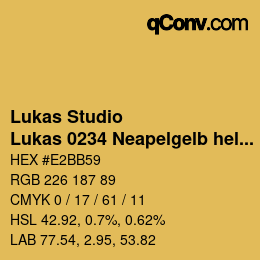 qConv.com

Lukas Studio
Lukas 0234 Neapelgelb hel...

HEX #E2BB59
RGB 226 187 89
CMYK 0 / 17 / 61 / 11
HSL 42.92, 0.7%, 0.62%
LAB 77.54, 2.95, 53.82